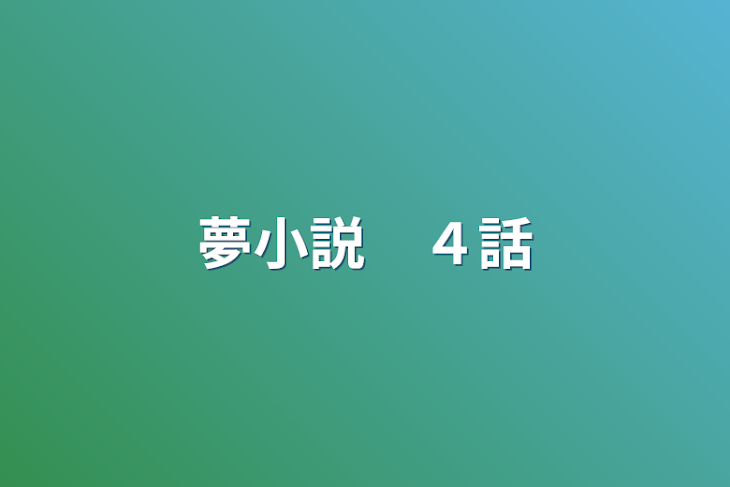 夢小説　４話